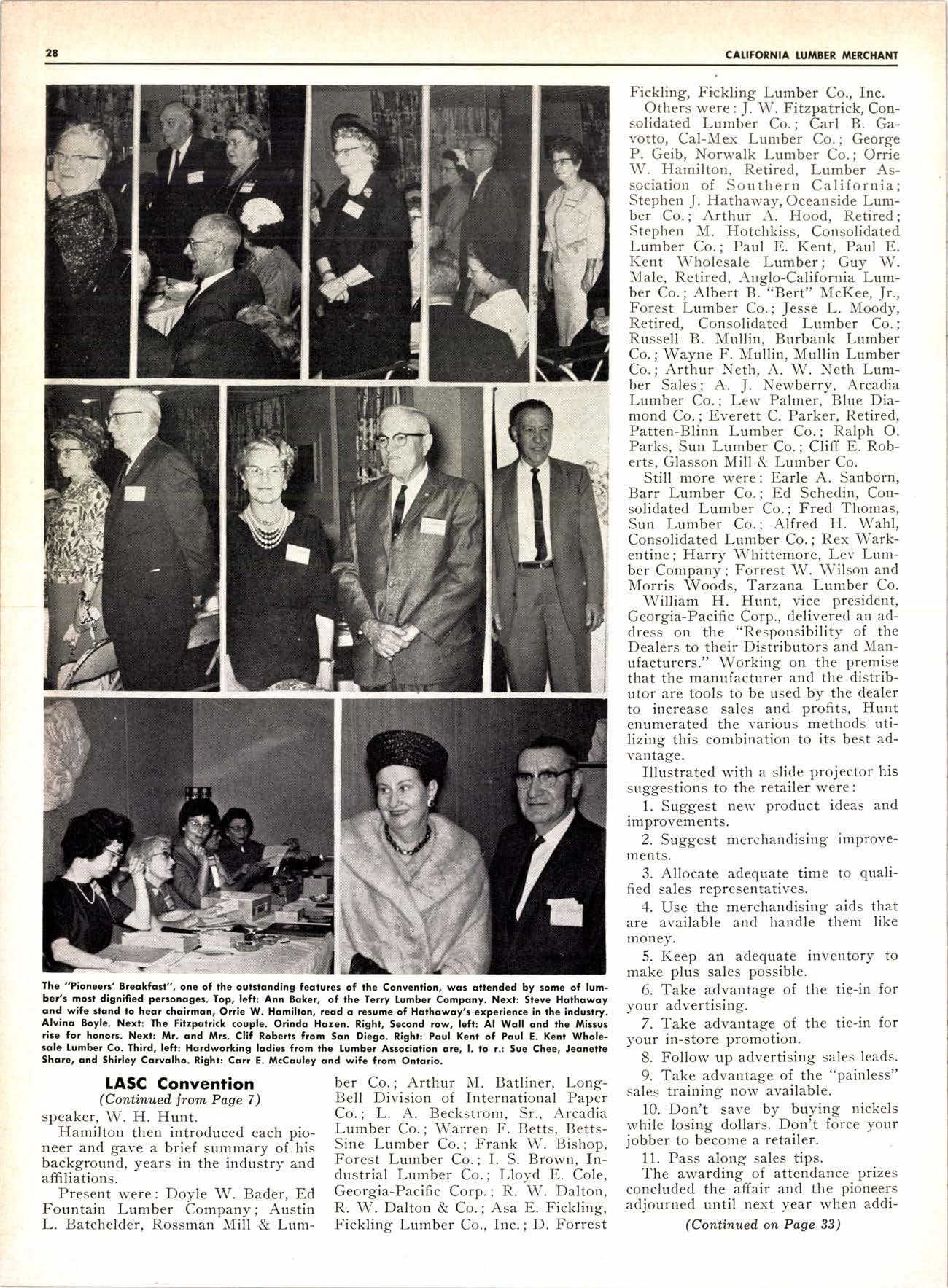 28 CALIFORNIA LUMBER MERCHANT

The "Pioneers' Breakfast", one of the outstanding features of the Convention, was attended by some of lumber's most dignified personages. Top, left: Ann Baker, of the Terry Lumber Company. Next: Steve Hathaway and wife stand to hear chairman, Orrie W. Hamilton, read a resume of Hathaway's experience in the industry. Alvina Boyle. Next: The Fitzpatrick couple. Orinda Hazen. Right, Second row, left: Al Wall and the Missus rise for honors. Next: Mr. and Mrs. Clif Roberts from San Diego. Right: Paul Kent of Paul E. Kent Wholesale Lumber Co. Third, left: Hardworking ladies from the Lumber Association are, l. to r.: Sue Chee, Jeanette Share, and Shirley Carvalho. Right: Carr E. McCauley and wife from Ontario.

LASC Convention
(Continued from Page 7)

speaker, W. H. Hunt.

Hamilton then introduced each pioneer and gave a brief summary of his background, years in the industry and affiliations.

Present were: Doyle W. Bader, Ed Fountain Lumber Company; Austin L. Batchelder, Rossman Mill & Lumber Co.; Arthur M. Batliner, Long-Bell Division of International Paper Co.; L. A. Beckstrom, Sr., Arcadia Lumber Co.; Warren F. Betts, Betts-Sine Lumber Co.; Frank W. Bishop, Forest Lumber Co.; I. S. Brown, Industrial Lumber Co.; Lloyd E. Cole, Georgia-Pacific Corp.; R. W. Dalton, R. W. Dalton & Co.; Asa E. Fickling, Fickling Lumber Co., Inc.; D. Forrest Fickling, Fickling Lumber Co., Inc.

Others were: J. W. Fitzpatrick, Consolidated Lumber Co.; Carl B. Gavotto, Cal-Mex Lumber Co.; George P. Geib, Norwalk Lumber Co.; Orrie W. Hamilton, Retired, Lumber Association of Southern California; Stephen J. Hathaway, Oceanside Lumber Co.; Arthur A. Hood, Retired; Stephen M. Hotchkiss, Consolidated Lumber Co.; Paul E. Kent, Paul E. Kent Wholesale Lumber; Guy W. Male, Retired, Anglo-California Lumber Co.; Albert B. "Bert" McKee, Jr., Forest Lumber Co.; Jesse L. Moody, Retired, Consolidated Lumber Co.; Russell B. Mullin, Burbank Lumber Co.; Wayne F. Mullin, Mullin Lumber Co.; Arthur Neth, A. W. Neth Lumber Sales; A. J. Newberry, Arcadia Lumber Co.; Lew Palmer, Blue Diamond Co.; Everett C. Parker, Retired, Patten-Blinn Lumber Co.; Ralph O. Parks, Sun Lumber Co.; Cliff E. Roberts, Glasson Mill & Lumber Co.

Still more were: Earle A. Sanborn, Barr Lumber Co.; Ed Schedin, Consolidated Lumber Co.; Fred Thomas, Sun Lumber Co.; Alfred H. Wahl, Consolidated Lumber Co.; Rex Warkentine; Harry Whittemore, Lev Lumber Company; Forrest W. Wilson and Morris Woods, Tarzana Lumber Co.

William H. Hunt, vice president, Georgia-Pacific Corp., delivered an address on the "Responsibility of the Dealers to their Distributors and Manufacturers." Working on the premise that the manufacturer and the distributor are tools to be used by the dealer to increase sales and profits, Hunt enumerated the various methods utilizing this combination to its best advantage.

Illustrated with a slide projector his suggestions to the retailer were:

1. Suggest new product ideas and improvements.

2. Suggest merchandising improvements.

3. Allocate adequate time to qualified sales representatives.

4. Use the merchandising aids that are available and handle them like money.

5. Keep an adequate inventory to make plus sales possible.

6. Take advantage of the tie-in for your advertising.

7. Take advantage of the tie-in for your in-store promotion.

8. Follow up advertising sales leads.

9. Take advantage of the "painless" sales training now available.

10. Don't save by buying nickels while losing dollars. Don't force your jobber to become a retailer.

11. Pass along sales tips.

The awarding of attendance prizes concluded the affair and the pioneers adjourned until next year when addi-

(Continued on Page 33)